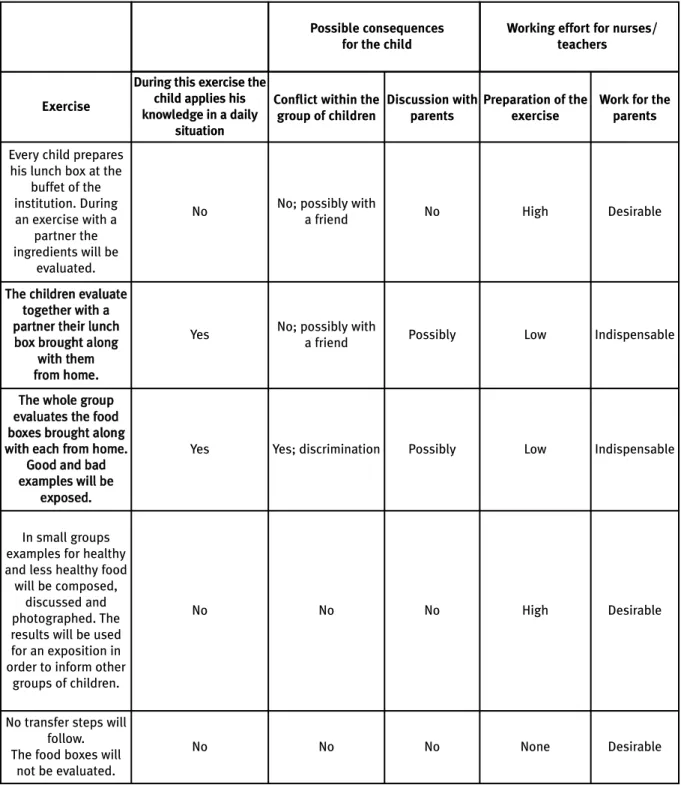 |  |  | Possible consequences for the child |  | Working effort for nurses/ teachers |  |
|---|---|---|---|---|---|
| Exercise | During this exercise the child applies his knowledge in a daily situation | Conflict within the group of children | Discussion with parents | Preparation of the exercise | Work for the parents |
| Every child prepares his lunch box at the buffet of the institution. During an exercise with a partner the ingredients will be evaluated. | No | No; possibly with a friend | No | High | Desirable |
| The children evaluate together with a partner their lunch box brought along with them from home. | Yes | No; possibly with a friend | Possibly | Low | Indispensable |
| The whole group evaluates the food boxes brought along with each from home. Good and bad examples will be exposed. | Yes | Yes; discrimination | Possibly | Low | Indispensable |
| In small groups examples for healthy and less healthy food will be composed, discussed and photographed. The results will be used for an exposition in order to inform other groups of children. | No | No | No | High | Desirable |
| No transfer steps will follow. The food boxes will not be evaluated. | No | No | No | None | Desirable |